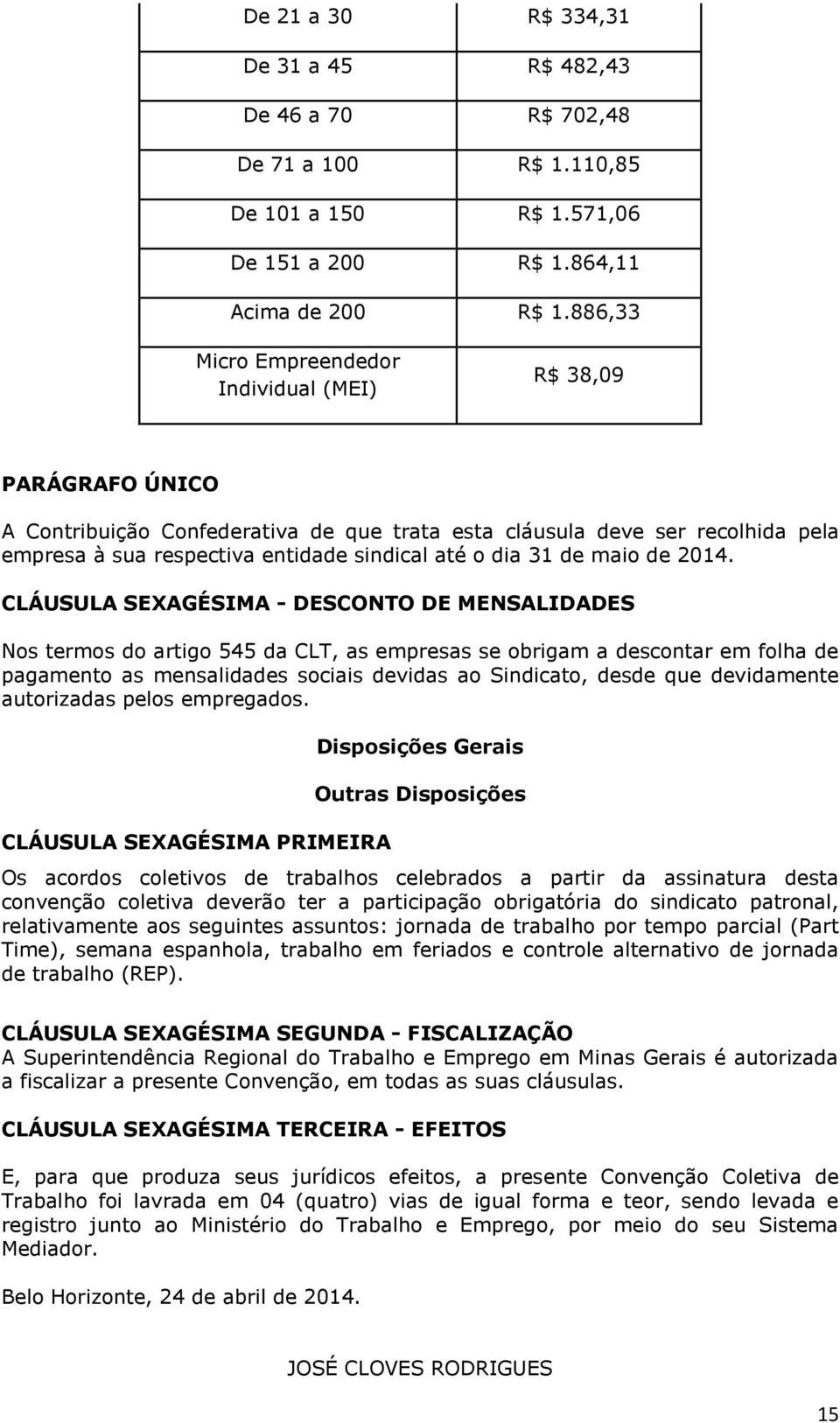 | De 21 a 30 | R$ 334,31 |
|---|---|
| De 31 a 45 | R$ 482,43 |
| De 46 a 70 | R$ 702,48 |
| De 71 a 100 | R$ 1.110,85 |
| De 101 a 150 | R$ 1.571,06 |
| De 151 a 200 | R$ 1.864,11 |
| Acima de 200 | R$ 1.886,33 |
| Micro Empreendedor Individual (MEI) | R$ 38,09 |

PARÁGRAFO ÚNICO

A Contribuição Confederativa de que trata esta cláusula deve ser recolhida pela empresa à sua respectiva entidade sindical até o dia 31 de maio de 2014.

CLÁUSULA SEXAGÉSIMA - DESCONTO DE MENSALIDADES

Nos termos do artigo 545 da CLT, as empresas se obrigam a descontar em folha de pagamento as mensalidades sociais devidas ao Sindicato, desde que devidamente autorizadas pelos empregados.

Disposições Gerais

Outras Disposições

CLÁUSULA SEXAGÉSIMA PRIMEIRA

Os acordos coletivos de trabalhos celebrados a partir da assinatura desta convenção coletiva deverão ter a participação obrigatória do sindicato patronal, relativamente aos seguintes assuntos: jornada de trabalho por tempo parcial (Part Time), semana espanhola, trabalho em feriados e controle alternativo de jornada de trabalho (REP).

CLÁUSULA SEXAGÉSIMA SEGUNDA - FISCALIZAÇÃO
A Superintendência Regional do Trabalho e Emprego em Minas Gerais é autorizada a fiscalizar a presente Convenção, em todas as suas cláusulas.

CLÁUSULA SEXAGÉSIMA TERCEIRA - EFEITOS

E, para que produza seus jurídicos efeitos, a presente Convenção Coletiva de Trabalho foi lavrada em 04 (quatro) vias de igual forma e teor, sendo levada e registro junto ao Ministério do Trabalho e Emprego, por meio do seu Sistema Mediador.

Belo Horizonte, 24 de abril de 2014.

JOSÉ CLOVES RODRIGUES

15